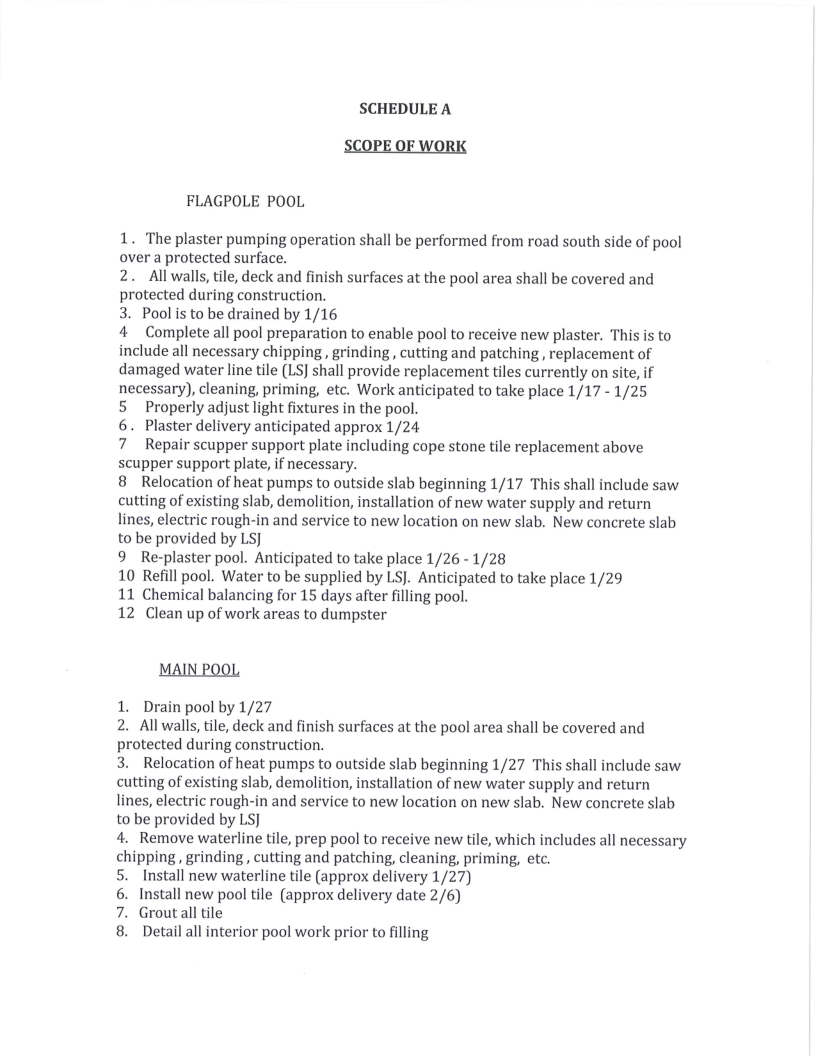 SCHEDULE A

SCOPE OF WORK

FLAGPOLE POOL

1 . The plaster pumping operation shall be performed from road south side of pool over a protected surface.
2 . All walls, tile, deck and finish surfaces at the pool area shall be covered and protected during construction.
3. Pool is to be drained by 1/16
4 Complete all pool preparation to enable pool to receive new plaster. This is to include all necessary chipping , grinding , cutting and patching , replacement of damaged water line tile (LSJ shall provide replacement tiles currently on site, if necessary), cleaning, priming, etc. Work anticipated to take place 1/17 - 1/25
5 Properly adjust light fixtures in the pool.
6 . Plaster delivery anticipated approx 1/24
7 Repair scupper support plate including cope stone tile replacement above scupper support plate, if necessary.
8 Relocation of heat pumps to outside slab beginning 1/17 This shall include saw cutting of existing slab, demolition, installation of new water supply and return lines, electric rough-in and service to new location on new slab. New concrete slab to be provided by LSJ
9 Re-plaster pool. Anticipated to take place 1/26 - 1/28
10 Refill pool. Water to be supplied by LSJ. Anticipated to take place 1/29
11 Chemical balancing for 15 days after filling pool.
12 Clean up of work areas to dumpster

MAIN POOL

1. Drain pool by 1/27
2. All walls, tile, deck and finish surfaces at the pool area shall be covered and protected during construction.
3. Relocation of heat pumps to outside slab beginning 1/27 This shall include saw cutting of existing slab, demolition, installation of new water supply and return lines, electric rough-in and service to new location on new slab. New concrete slab to be provided by LSJ
4. Remove waterline tile, prep pool to receive new tile, which includes all necessary chipping , grinding , cutting and patching, cleaning, priming, etc.
5. Install new waterline tile (approx delivery 1/27)
6. Install new pool tile (approx delivery date 2/6)
7. Grout all tile
8. Detail all interior pool work prior to filling